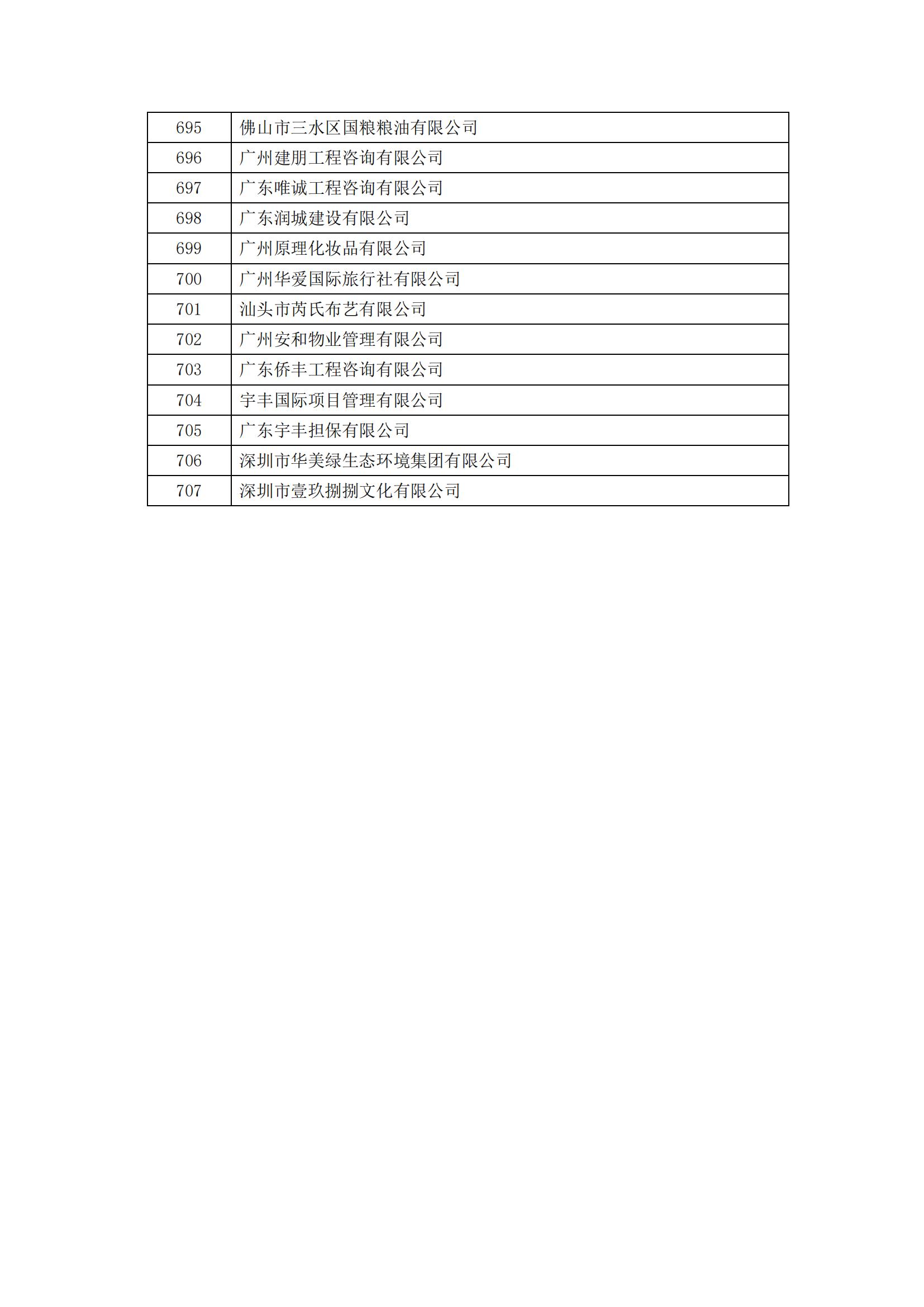 | 695 | 佛山市三水区国粮粮油有限公司 |
|---|---|
| 696 | 广州建朋工程咨询有限公司 |
| 697 | 广东唯诚工程咨询有限公司 |
| 698 | 广东润城建设有限公司 |
| 699 | 广州原理化妆品有限公司 |
| 700 | 广州华爱国际旅行社有限公司 |
| 701 | 汕头市芮氏布艺有限公司 |
| 702 | 广州安和物业管理有限公司 |
| 703 | 广东侨丰工程咨询有限公司 |
| 704 | 宇丰国际项目管理有限公司 |
| 705 | 广东宇丰担保有限公司 |
| 706 | 深圳市华美绿生态环境集团有限公司 |
| 707 | 深圳市壹玖捌捌文化有限公司 |